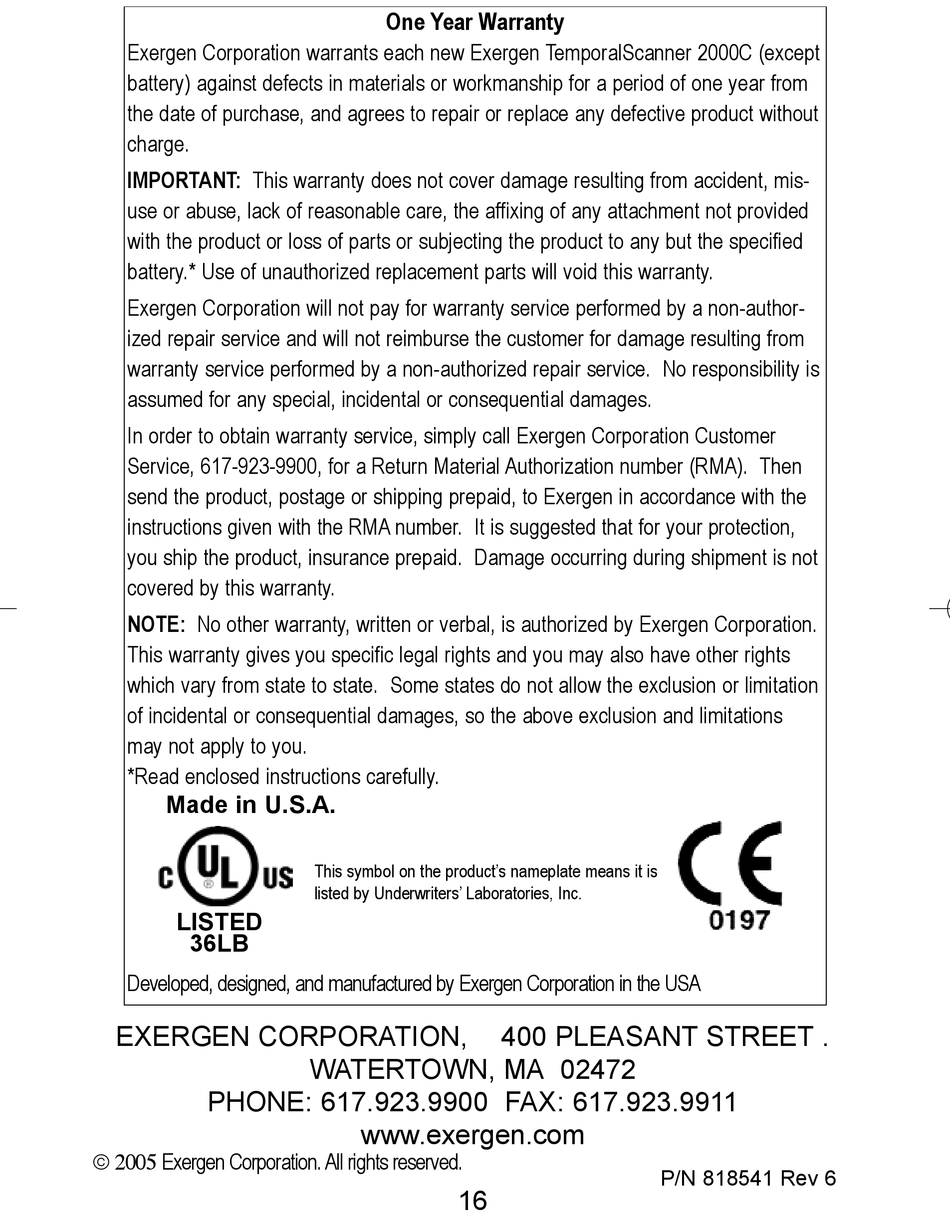 One Year Warranty

Exergen Corporation warrants each new Exergen TemporalScanner 2000C (except battery) against defects in materials or workmanship for a period of one year from the date of purchase, and agrees to repair or replace any defective product without charge.

IMPORTANT: This warranty does not cover damage resulting from accident, misuse or abuse, lack of reasonable care, the affixing of any attachment not provided with the product or loss of parts or subjecting the product to any but the specified battery.* Use of unauthorized replacement parts will void this warranty.

Exergen Corporation will not pay for warranty service performed by a non-authorized repair service and will not reimburse the customer for damage resulting from warranty service performed by a non-authorized repair service. No responsibility is assumed for any special, incidental or consequential damages.

In order to obtain warranty service, simply call Exergen Corporation Customer Service, 617-923-9900, for a Return Material Authorization number (RMA). Then send the product, postage or shipping prepaid, to Exergen in accordance with the instructions given with the RMA number. It is suggested that for your protection, you ship the product, insurance prepaid. Damage occurring during shipment is not covered by this warranty.

NOTE: No other warranty, written or verbal, is authorized by Exergen Corporation. This warranty gives you specific legal rights and you may also have other rights which vary from state to state. Some states do not allow the exclusion or limitation of incidental or consequential damages, so the above exclusion and limitations may not apply to you.
*Read enclosed instructions carefully.

Made in U.S.A.

C UL US
LISTED
36LB

This symbol on the product's nameplate means it is listed by Underwriters' Laboratories, Inc.

CE
0197

Developed, designed, and manufactured by Exergen Corporation in the USA

EXERGEN CORPORATION, 400 PLEASANT STREET .
WATERTOWN, MA 02472
PHONE: 617.923.9900 FAX: 617.923.9911
www.exergen.com

© 2005 Exergen Corporation. All rights reserved.

P/N 818541 Rev 6

16